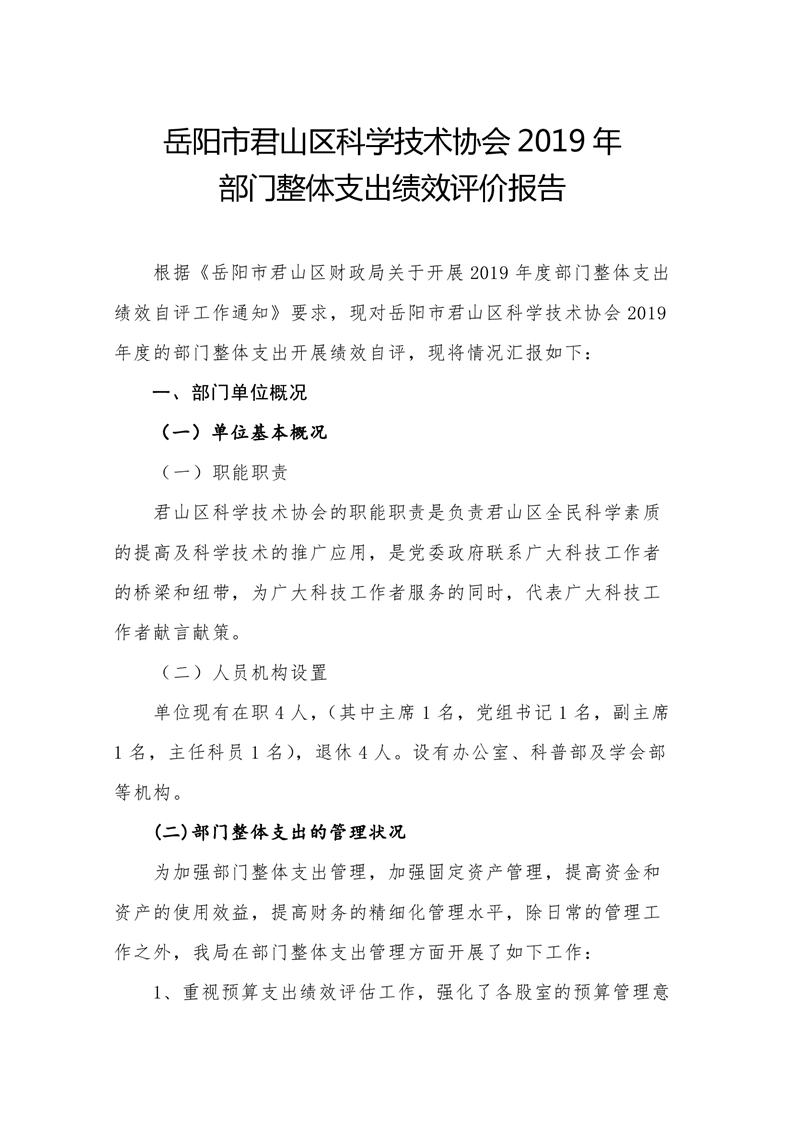 岳阳市君山区科学技术协会 2019 年
部门整体支出绩效评价报告

根据《岳阳市君山区财政局关于开展 2019 年度部门整体支出绩效自评工作通知》要求，现对岳阳市君山区科学技术协会 2019 年度的部门整体支出开展绩效自评，现将情况汇报如下：

一、部门单位概况

（一）单位基本概况

（一）职能职责

君山区科学技术协会的职能职责是负责君山区全民科学素质的提高及科学技术的推广应用，是党委政府联系广大科技工作者的桥梁和纽带，为广大科技工作者服务的同时，代表广大科技工作者献言献策。

（二）人员机构设置

单位现有在职 4 人，（其中主席 1 名，党组书记 1 名，副主席 1 名，主任科员 1 名），退休 4 人。设有办公室、科普部及学会部等机构。

(二)部门整体支出的管理状况

为加强部门整体支出管理，加强固定资产管理，提高资金和资产的使用效益，提高财务的精细化管理水平，除日常的管理工作之外，我局在部门整体支出管理方面开展了如下工作：

1、重视预算支出绩效评估工作，强化了各股室的预算管理意